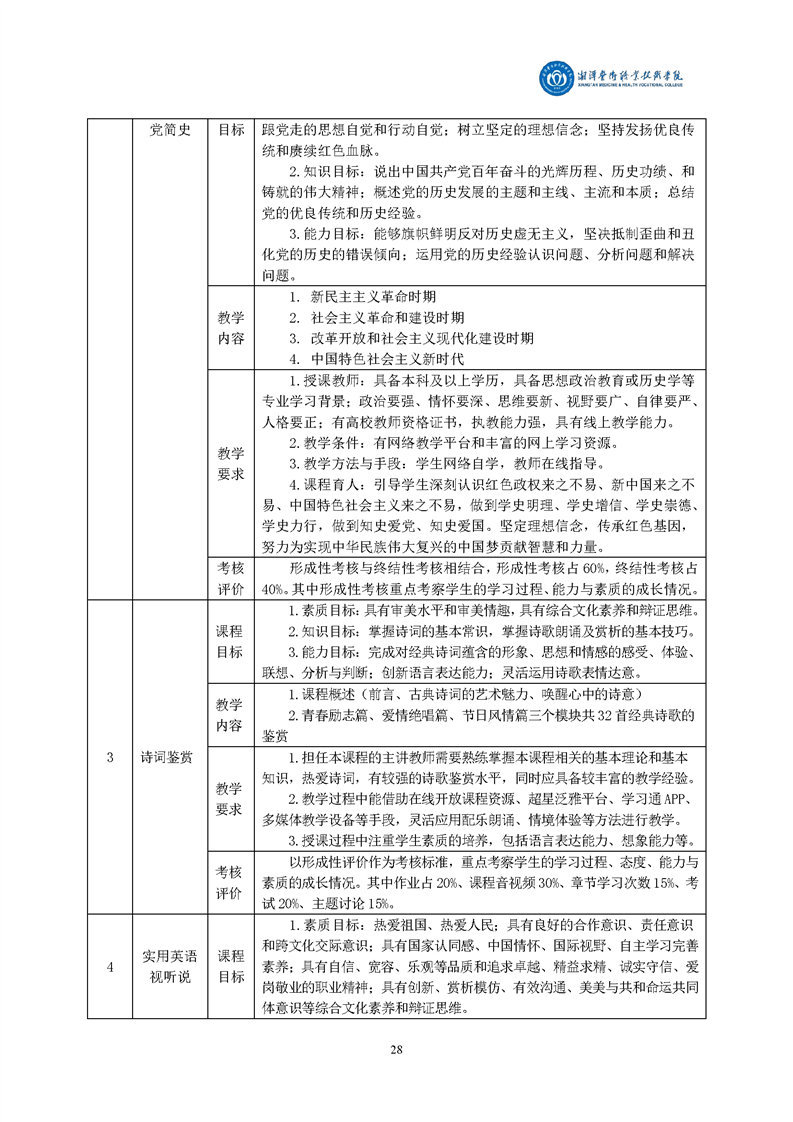 湘潭医卫职业技术学院
XIANGTAN MEDICINE & HEALTH VOCATIONAL COLLEGE

|  | 党简史 | 目标 | 跟党走的思想自觉和行动自觉；树立坚定的理想信念；坚持发扬优良传统和赓续红色血脉。 2. 知识目标：说出中国共产党百年奋斗的光辉历程、历史功绩、和铸就的伟大精神；概述党的历史发展的主题和主线、主流和本质；总结党的优良传统和历史经验。 3. 能力目标：能够旗帜鲜明反对历史虚无主义，坚决抵制歪曲和丑化党的历史的错误倾向；运用党的历史经验认识问题、分析问题和解决问题。 |
|---|---|---|---|
|  |  | 教学内容 | 1. 新民主主义革命时期 2. 社会主义革命和建设时期 3. 改革开放和社会主义现代化建设时期 4. 中国特色社会主义新时代 |
|  |  | 教学要求 | 1. 授课教师：具备本科及以上学历，具备思想政治教育或历史学等专业学习背景；政治要强、情怀要深、思维要新、视野要广、自律要严、人格要正；有高校教师资格证书，执教能力强，具有线上教学能力。 2. 教学条件：有网络教学平台和丰富的网上学习资源。 3. 教学方法与手段：学生网络自学，教师在线指导。 4. 课程育人：引导学生深刻认识红色政权来之不易、新中国来之不易、中国特色社会主义来之不易，做到学史明理、学史增信、学史崇德、学史力行，做到知史爱党、知史爱国。坚定理想信念，传承红色基因，努力为实现中华民族伟大复兴的中国梦贡献智慧和力量。 |
|  |  | 考核评价 | 形成性考核与终结性考核相结合，形成性考核占 60%，终结性考核占 40%。其中形成性考核重点考察学生的学习过程、能力与素质的成长情况。 |
| 3 | 诗词鉴赏 | 课程目标 | 1. 素质目标：具有审美水平和审美情趣，具有综合文化素养和辩证思维。 2. 知识目标：掌握诗词的基本常识，掌握诗歌朗诵及赏析的基本技巧。 3. 能力目标：完成对经典诗词蕴含的形象、思想和情感的感受、体验、联想、分析与判断；创新语言表达能力；灵活运用诗歌表情达意。 |
|  |  | 教学内容 | 1. 课程概述（前言、古典诗词的艺术魅力、唤醒心中的诗意） 2. 青春励志篇、爱情绝唱篇、节日风情篇三个模块共 32 首经典诗歌的鉴赏 |
|  |  | 教学要求 | 1. 担任本课程的主讲教师需要熟练掌握本课程相关的基本理论和基本知识，热爱诗词，有较强的诗歌鉴赏水平，同时应具备较丰富的教学经验。 2. 教学过程中能借助在线开放课程资源、超星泛雅平台、学习通 APP、多媒体教学设备等手段，灵活应用配乐朗诵、情境体验等方法进行教学。 3. 授课过程中注重学生素质的培养，包括语言表达能力、想象能力等。 |
|  |  | 考核评价 | 以形成性评价作为考核标准，重点考察学生的学习过程、态度、能力与素质的成长情况。其中作业占 20%、课程音视频 30%、章节学习次数 15%、考试 20%、主题讨论 15%。 |
| 4 | 实用英语视听说 | 课程目标 | 1. 素质目标：热爱祖国、热爱人民；具有良好的合作意识、责任意识和跨文化交际意识；具有国家认同感、中国情怀、国际视野、自主学习完善素养；具有自信、宽容、乐观等品质和追求卓越、精益求精、诚实守信、爱岗敬业的职业精神；具有创新、赏析模仿、有效沟通、美美与共和命运共同体意识等综合文化素养和辩证思维。 |

28